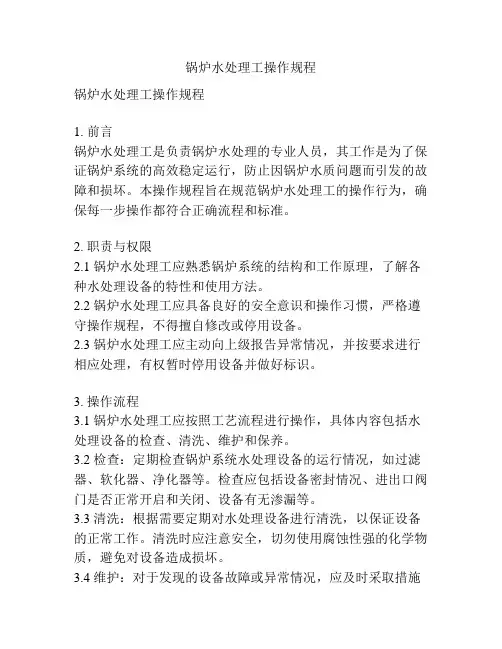 锅炉水处理工操作规程

锅炉水处理工操作规程

1. 前言
锅炉水处理工是负责锅炉水处理的专业人员，其工作是为了保证锅炉系统的高效稳定运行，防止因锅炉水质问题而引发的故障和损坏。本操作规程旨在规范锅炉水处理工的操作行为，确保每一步操作都符合正确流程和标准。

2. 职责与权限
2.1 锅炉水处理工应熟悉锅炉系统的结构和工作原理，了解各种水处理设备的特性和使用方法。
2.2 锅炉水处理工应具备良好的安全意识和操作习惯，严格遵守操作规程，不得擅自修改或停用设备。
2.3 锅炉水处理工应主动向上级报告异常情况，并按要求进行相应处理，有权暂时停用设备并做好标识。

3. 操作流程
3.1 锅炉水处理工应按照工艺流程进行操作，具体内容包括水处理设备的检查、清洗、维护和保养。
3.2 检查：定期检查锅炉系统水处理设备的运行情况，如过滤器、软化器、净化器等。检查应包括设备密封情况、进出口阀门是否正常开启和关闭、设备有无渗漏等。
3.3 清洗：根据需要定期对水处理设备进行清洗，以保证设备的正常工作。清洗时应注意安全，切勿使用腐蚀性强的化学物质，避免对设备造成损坏。
3.4 维护：对于发现的设备故障或异常情况，应及时采取措施